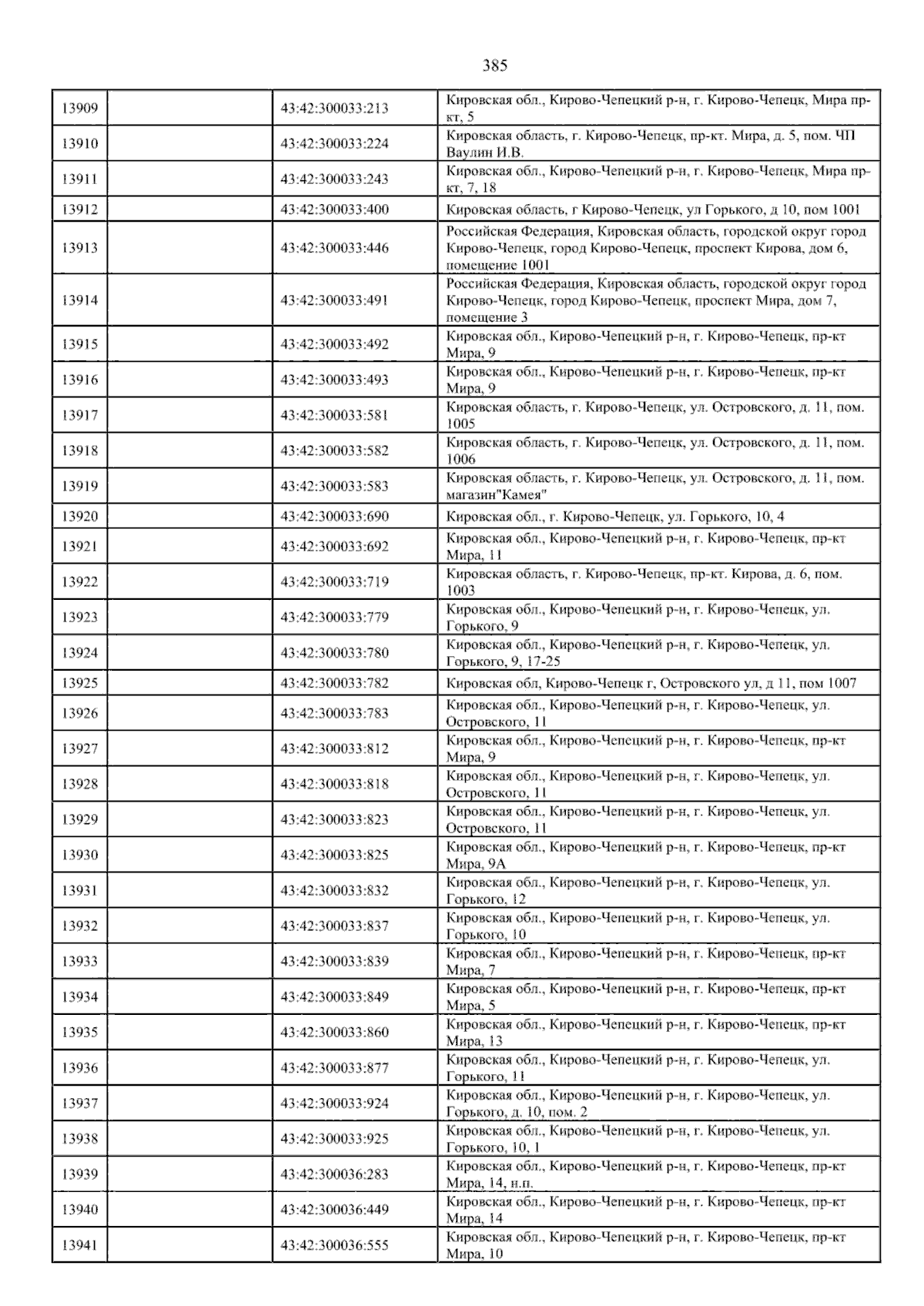 385

| 13909 |  | 43:42:300033:213 | Кировская обл., Кирово-Чепецкий р-н, г. Кирово-Чепецк, Мира пр-кт, 5 |
|---|---|---|---|
| 13910 |  | 43:42:300033:224 | Кировская область, г. Кирово-Чепецк, пр-кт. Мира, д. 5, пом. ЧП Ваулин И.В. |
| 13911 |  | 43:42:300033:243 | Кировская обл., Кирово-Чепецкий р-н, г. Кирово-Чепецк, Мира пр-кт, 7, 18 |
| 13912 |  | 43:42:300033:400 | Кировская область, г Кирово-Чепецк, ул Горького, д 10, пом 1001 |
| 13913 |  | 43:42:300033:446 | Российская Федерация, Кировская область, городской округ город Кирово-Чепецк, город Кирово-Чепецк, проспект Кирова, дом 6, помещение 1001 |
| 13914 |  | 43:42:300033:491 | Российская Федерация, Кировская область, городской округ город Кирово-Чепецк, город Кирово-Чепецк, проспект Мира, дом 7, помещение 3 |
| 13915 |  | 43:42:300033:492 | Кировская обл., Кирово-Чепецкий р-н, г. Кирово-Чепецк, пр-кт Мира, 9 |
| 13916 |  | 43:42:300033:493 | Кировская обл., Кирово-Чепецкий р-н, г. Кирово-Чепецк, пр-кт Мира, 9 |
| 13917 |  | 43:42:300033:581 | Кировская область, г. Кирово-Чепецк, ул. Островского, д. 11, пом. 1005 |
| 13918 |  | 43:42:300033:582 | Кировская область, г. Кирово-Чепецк, ул. Островского, д. 11, пом. 1006 |
| 13919 |  | 43:42:300033:583 | Кировская область, г. Кирово-Чепецк, ул. Островского, д. 11, пом. магазин"Камея" |
| 13920 |  | 43:42:300033:690 | Кировская обл., г. Кирово-Чепецк, ул. Горького, 10, 4 |
| 13921 |  | 43:42:300033:692 | Кировская обл., Кирово-Чепецкий р-н, г. Кирово-Чепецк, пр-кт Мира, 11 |
| 13922 |  | 43:42:300033:719 | Кировская область, г. Кирово-Чепецк, пр-кт. Кирова, д. 6, пом. 1003 |
| 13923 |  | 43:42:300033:779 | Кировская обл., Кирово-Чепецкий р-н, г. Кирово-Чепецк, ул. Горького, 9 |
| 13924 |  | 43:42:300033:780 | Кировская обл., Кирово-Чепецкий р-н, г. Кирово-Чепецк, ул. Горького, 9, 17-25 |
| 13925 |  | 43:42:300033:782 | Кировская обл, Кирово-Чепецк г, Островского ул, д 11, пом 1007 |
| 13926 |  | 43:42:300033:783 | Кировская обл., Кирово-Чепецкий р-н, г. Кирово-Чепецк, ул. Островского, 11 |
| 13927 |  | 43:42:300033:812 | Кировская обл., Кирово-Чепецкий р-н, г. Кирово-Чепецк, пр-кт Мира, 9 |
| 13928 |  | 43:42:300033:818 | Кировская обл., Кирово-Чепецкий р-н, г. Кирово-Чепецк, ул. Островского, 11 |
| 13929 |  | 43:42:300033:823 | Кировская обл., Кирово-Чепецкий р-н, г. Кирово-Чепецк, ул. Островского, 11 |
| 13930 |  | 43:42:300033:825 | Кировская обл., Кирово-Чепецкий р-н, г. Кирово-Чепецк, пр-кт Мира, 9А |
| 13931 |  | 43:42:300033:832 | Кировская обл., Кирово-Чепецкий р-н, г. Кирово-Чепецк, ул. Горького, 12 |
| 13932 |  | 43:42:300033:837 | Кировская обл., Кирово-Чепецкий р-н, г. Кирово-Чепецк, ул. Горького, 10 |
| 13933 |  | 43:42:300033:839 | Кировская обл., Кирово-Чепецкий р-н, г. Кирово-Чепецк, пр-кт Мира, 7 |
| 13934 |  | 43:42:300033:849 | Кировская обл., Кирово-Чепецкий р-н, г. Кирово-Чепецк, пр-кт Мира, 5 |
| 13935 |  | 43:42:300033:860 | Кировская обл., Кирово-Чепецкий р-н, г. Кирово-Чепецк, пр-кт Мира, 13 |
| 13936 |  | 43:42:300033:877 | Кировская обл., Кирово-Чепецкий р-н, г. Кирово-Чепецк, ул. Горького, 11 |
| 13937 |  | 43:42:300033:924 | Кировская обл., Кирово-Чепецкий р-н, г. Кирово-Чепецк, ул. Горького, д. 10, пом. 2 |
| 13938 |  | 43:42:300033:925 | Кировская обл., Кирово-Чепецкий р-н, г. Кирово-Чепецк, ул. Горького, 10, 1 |
| 13939 |  | 43:42:300036:283 | Кировская обл., Кирово-Чепецкий р-н, г. Кирово-Чепецк, пр-кт Мира, 14, н.п. |
| 13940 |  | 43:42:300036:449 | Кировская обл., Кирово-Чепецкий р-н, г. Кирово-Чепецк, пр-кт Мира, 14 |
| 13941 |  | 43:42:300036:555 | Кировская обл., Кирово-Чепецкий р-н, г. Кирово-Чепецк, пр-кт Мира, 10 |